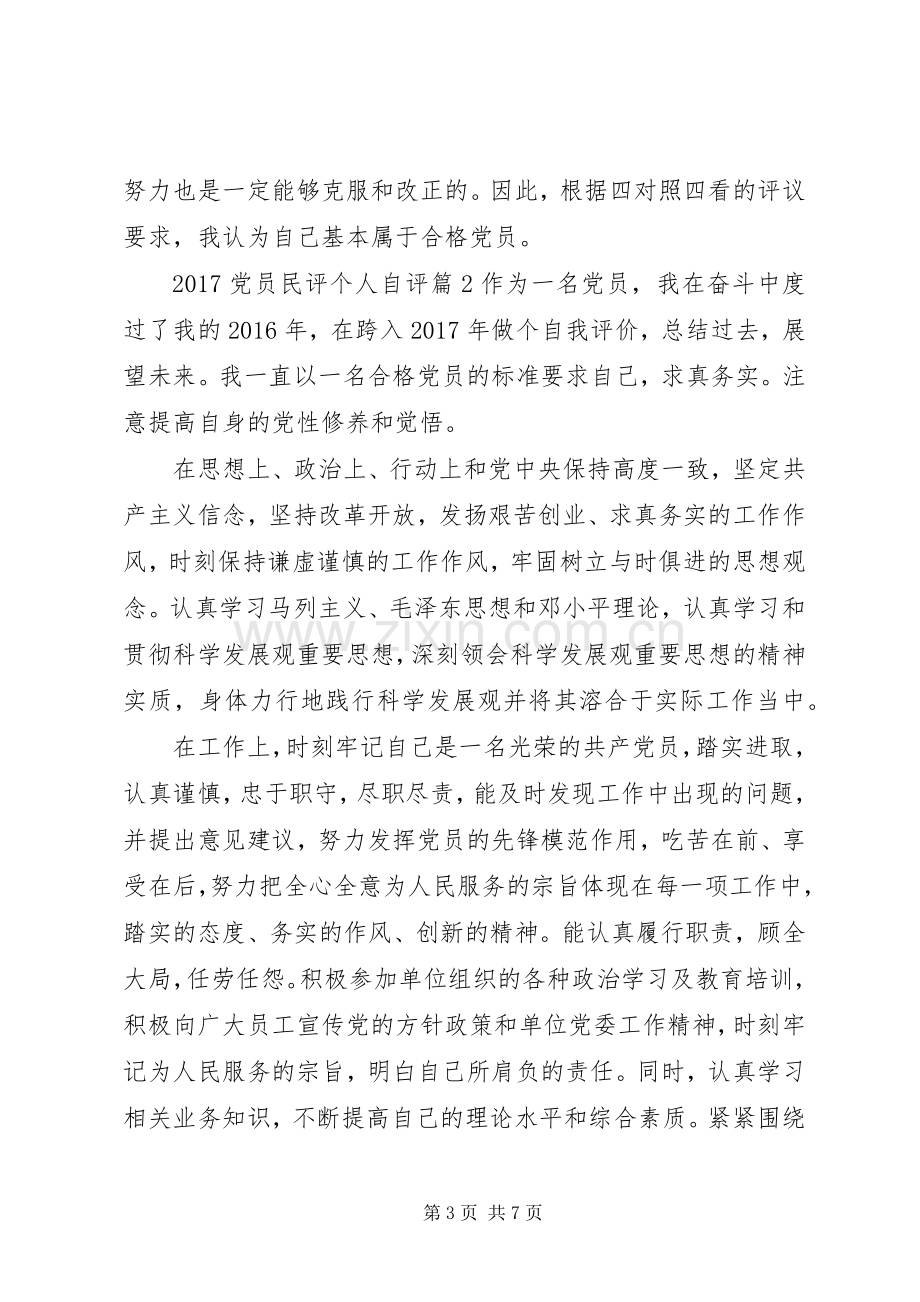 努力也是一定能够克服和改正的。因此，根据四对照四看的评议要求，我认为自己基本属于合格党员。

2017党员民评个人自评篇2作为一名党员，我在奋斗中度过了我的2016年，在跨入2017年做个自我评价，总结过去，展望未来。我一直以一名合格党员的标准要求自己，求真务实。注意提高自身的党性修养和觉悟。

在思想上、政治上、行动上和党中央保持高度一致，坚定共产主义信念，坚持改革开放，发扬艰苦创业、求真务实的工作作风，时刻保持谦虚谨慎的工作作风，牢固树立与时俱进的思想观念。认真学习马列主义、毛泽东思想和邓小平理论，认真学习和贯彻科学发展观重要思想，深刻领会科学发展观重要思想的精神实质，身体力行地践行科学发展观并将其溶合于实际工作当中。

在工作上，时刻牢记自己是一名光荣的共产党员，踏实进取，认真谨慎，忠于职守，尽职尽责，能及时发现工作中出现的问题，并提出意见建议，努力发挥党员的先锋模范作用，吃苦在前、享受在后，努力把全心全意为人民服务的宗旨体现在每一项工作中，踏实的态度、务实的作风、创新的精神。能认真履行职责，顾全大局，任劳任怨。积极参加单位组织的各种政治学习及教育培训，积极向广大员工宣传党的方针政策和单位党委工作精神，时刻牢记为人民服务的宗旨，明白自己所肩负的责任。同时，认真学习相关业务知识，不断提高自己的理论水平和综合素质。紧紧围绕

第3页 共7页

www.zixin.com.cn